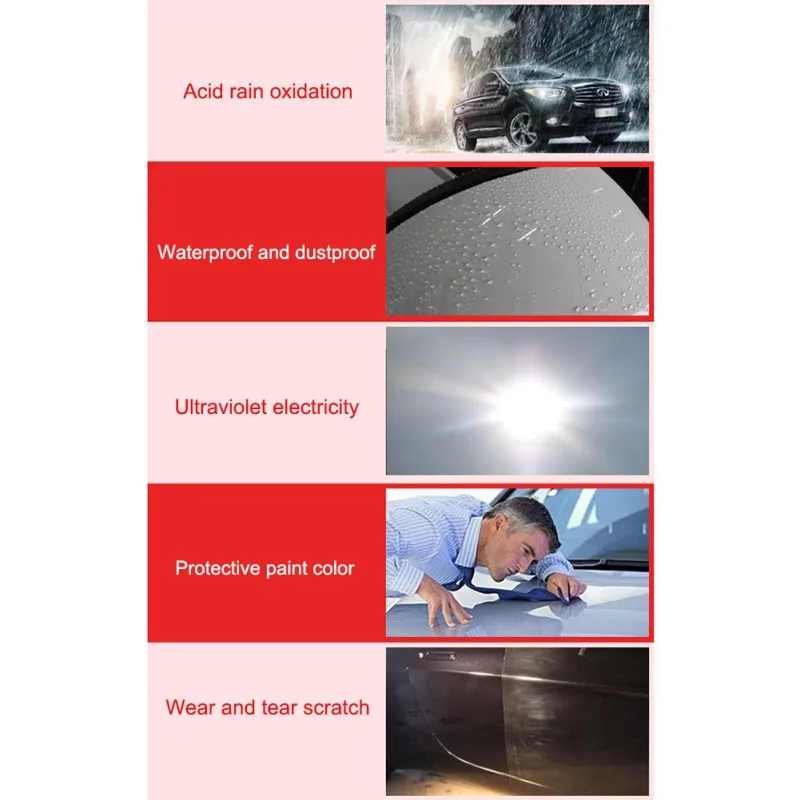 Acid rain oxidation

Waterproof and dustproof

Ultraviolet electricity

Protective paint color

Wear and tear scratch